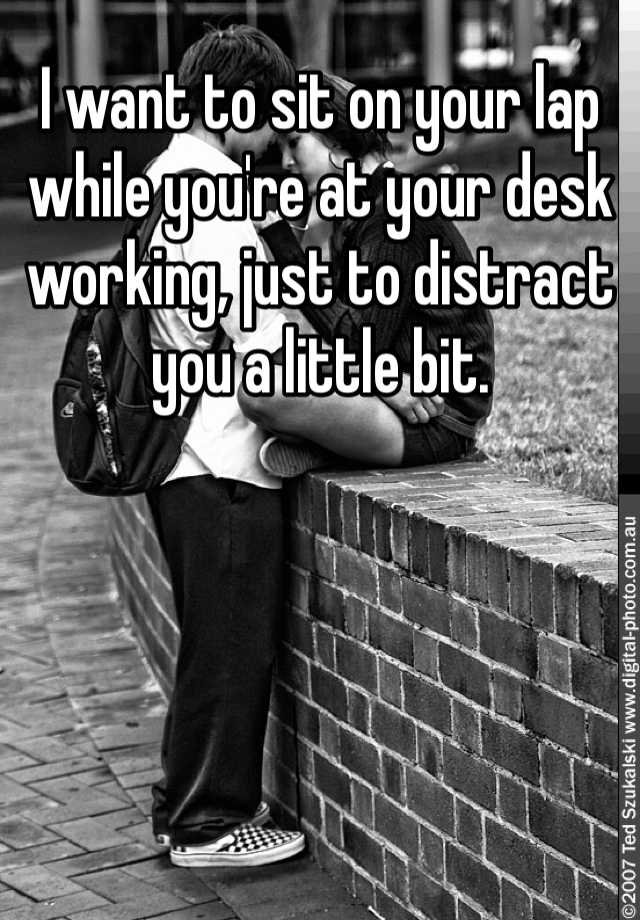 I want to sit on your lap while you're at your desk working, just to distract you a little bit.

©2007 Ted Szukalski www.digital-photo.com.au